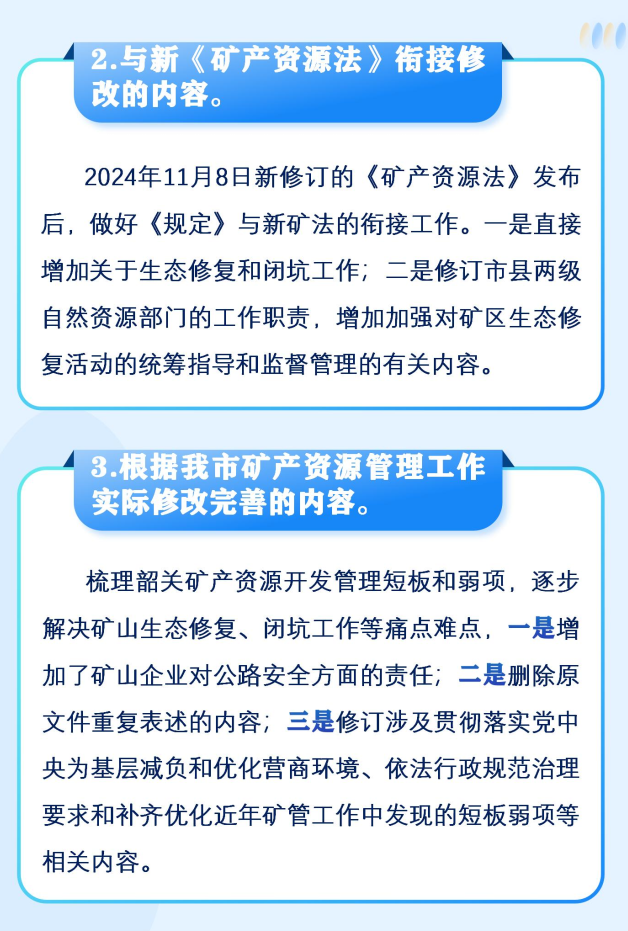 2.与新《矿产资源法》衔接修改的内容。

2024年11月8日新修订的《矿产资源法》发布后，做好《规定》与新矿法的衔接工作。一是直接增加关于生态修复和闭坑工作；二是修订市县两级自然资源部门的工作职责，增加加强对矿区生态修复活动的统筹指导和监督管理的有关内容。

3.根据我市矿产资源管理工作实际修改完善的内容。

梳理韶关矿产资源开发管理短板和弱项，逐步解决矿山生态修复、闭坑工作等痛点难点，一是增加了矿山企业对公路安全方面的责任；二是删除原文件重复表述的内容；三是修订涉及贯彻落实党中央为基层减负和优化营商环境、依法行政规范治理要求和补齐优化近年矿管工作中发现的短板弱项等相关内容。